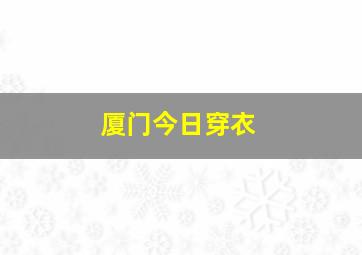 厦门今日穿衣